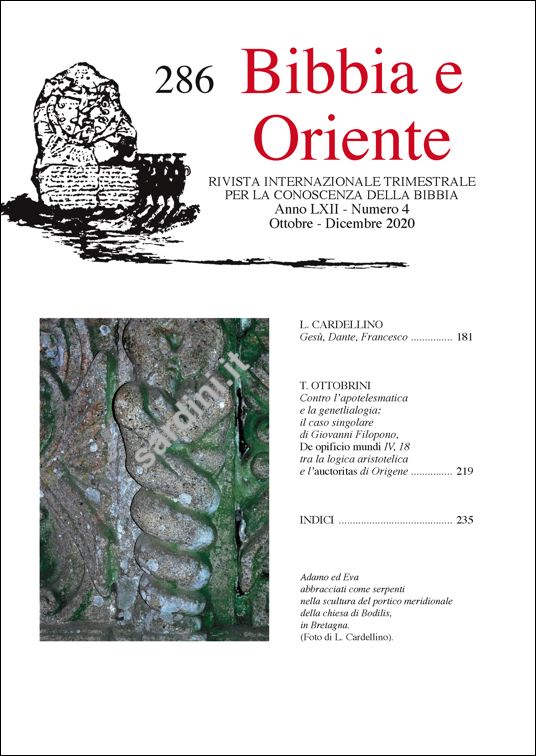 286 Bibbia e Oriente

RIVISTA INTERNAZIONALE TRIMESTRALE PER LA CONOSCENZA DELLA BIBBIA
Anno LXII - Numero 4
Ottobre - Dicembre 2020

sardini.it

L. CARDELLINO
Gesù, Dante, Francesco ............... 181

T. OTTOBRINI
Contro l'apotelesmatica e la genetlialogia: il caso singolare di Giovanni Filopono, De opificio mundi IV, 18 tra la logica aristotelica e l'auctoritas di Origene ............... 219

INDICI ........................................ 235

Adamo ed Eva abbracciati come serpenti nella scultura del portico meridionale della chiesa di Bodilis, in Bretagna.
(Foto di L. Cardellino).